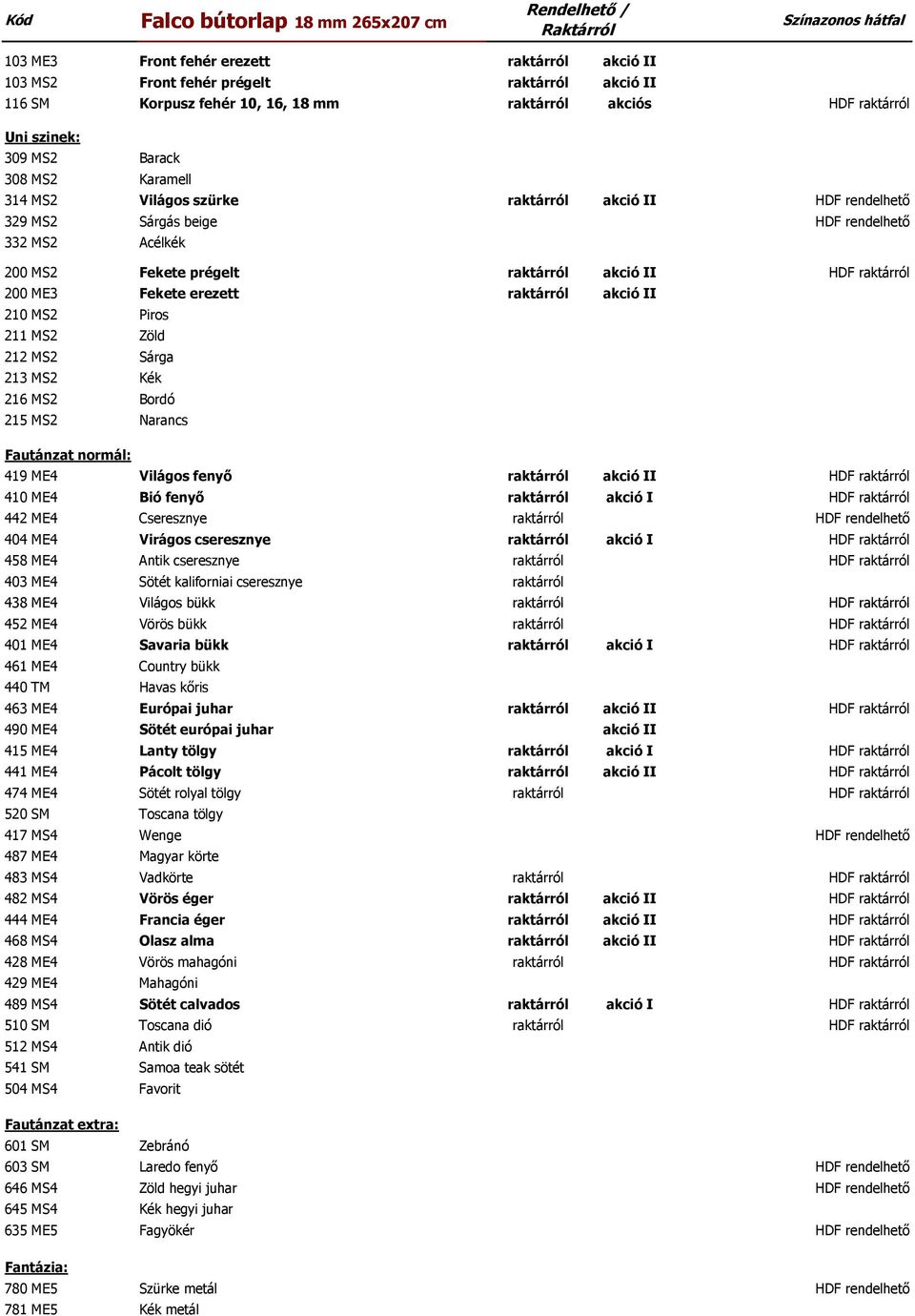 | Kód | Falco bútorlap 18 mm 265x207 cm | Rendelhető / Raktárról | | Színazonos hátfal |
|---|---|---|---|---|
| 103 ME3 | Front fehér erezett | raktárról | akció II | |
| 103 MS2 | Front fehér prégelt | raktárról | akció II | |
| 116 SM | Korpusz fehér 10, 16, 18 mm | raktárról | akciós | HDF raktárról |
| Uni szinek: | | | | |
| 309 MS2 | Barack | | | |
| 308 MS2 | Karamell | | | |
| 314 MS2 | Világos szürke | raktárról | akció II | HDF rendelhető |
| 329 MS2 | Sárgás beige | | | HDF rendelhető |
| 332 MS2 | Acélkék | | | |
| 200 MS2 | Fekete prégelt | raktárról | akció II | HDF raktárról |
| 200 ME3 | Fekete erezett | raktárról | akció II | |
| 210 MS2 | Piros | | | |
| 211 MS2 | Zöld | | | |
| 212 MS2 | Sárga | | | |
| 213 MS2 | Kék | | | |
| 216 MS2 | Bordó | | | |
| 215 MS2 | Narancs | | | |
| Fautánzat normál: | | | | |
| 419 ME4 | Világos fenyő | raktárról | akció II | HDF raktárról |
| 410 ME4 | Bió fenyő | raktárról | akció I | HDF raktárról |
| 442 ME4 | Cseresznye | raktárról | | HDF rendelhető |
| 404 ME4 | Virágos cseresznye | raktárról | akció I | HDF raktárról |
| 458 ME4 | Antik cseresznye | raktárról | | HDF raktárról |
| 403 ME4 | Sötét kaliforniai cseresznye | raktárról | | |
| 438 ME4 | Világos bükk | raktárról | | HDF raktárról |
| 452 ME4 | Vörös bükk | raktárról | | HDF raktárról |
| 401 ME4 | Savaria bükk | raktárról | akció I | HDF raktárról |
| 461 ME4 | Country bükk | | | |
| 440 TM | Havas kőris | | | |
| 463 ME4 | Európai juhar | raktárról | akció II | HDF raktárról |
| 490 ME4 | Sötét európai juhar | | akció II | |
| 415 ME4 | Lanty tölgy | raktárról | akció I | HDF raktárról |
| 441 ME4 | Pácolt tölgy | raktárról | akció II | HDF raktárról |
| 474 ME4 | Sötét rolyal tölgy | raktárról | | HDF raktárról |
| 520 SM | Toscana tölgy | | | |
| 417 MS4 | Wenge | | | HDF rendelhető |
| 487 ME4 | Magyar körte | | | |
| 483 MS4 | Vadkörte | raktárról | | HDF raktárról |
| 482 MS4 | Vörös éger | raktárról | akció II | HDF raktárról |
| 444 ME4 | Francia éger | raktárról | akció II | HDF raktárról |
| 468 MS4 | Olasz alma | raktárról | akció II | HDF raktárról |
| 428 ME4 | Vörös mahagóni | raktárról | | HDF raktárról |
| 429 ME4 | Mahagóni | | | |
| 489 MS4 | Sötét calvados | raktárról | akció I | HDF raktárról |
| 510 SM | Toscana dió | raktárról | | HDF raktárról |
| 512 MS4 | Antik dió | | | |
| 541 SM | Samoa teak sötét | | | |
| 504 MS4 | Favorit | | | |
| Fautánzat extra: | | | | |
| 601 SM | Zebránó | | | |
| 603 SM | Laredo fenyő | | | HDF rendelhető |
| 646 MS4 | Zöld hegyi juhar | | | HDF rendelhető |
| 645 MS4 | Kék hegyi juhar | | | |
| 635 ME5 | Fagyökér | | | HDF rendelhető |
| Fantázia: | | | | |
| 780 ME5 | Szürke metál | | | HDF rendelhető |
| 781 ME5 | Kék metál | | | |